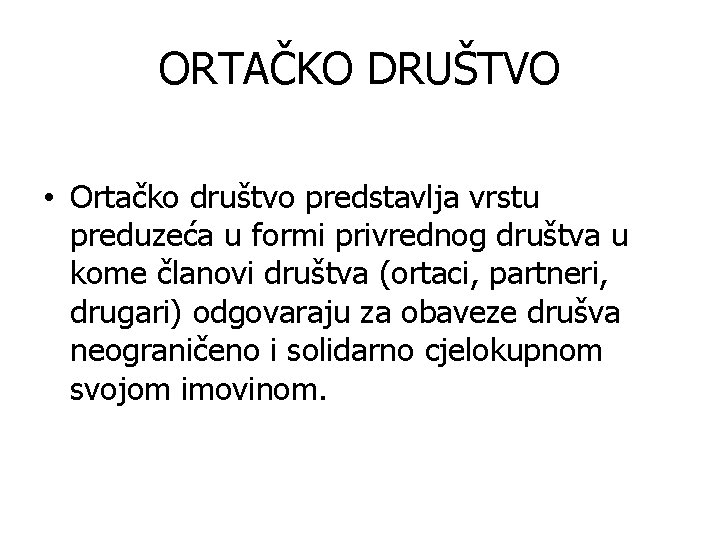 ORTAČKO DRUŠTVO

• Ortačko društvo predstavlja vrstu preduzeća u formi privrednog društva u kome članovi društva (ortaci, partneri, drugari) odgovaraju za obaveze drušva neograničeno i solidarno cjelokupnom svojom imovinom.